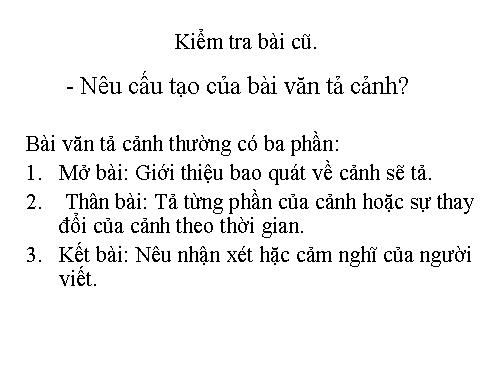 Kiểm tra bài cũ.

- Nêu cấu tạo của bài văn tả cảnh?

Bài văn tả cảnh thường có ba phần:
1. Mở bài: Giới thiệu bao quát về cảnh sẽ tả.
2. Thân bài: Tả từng phần của cảnh hoặc sự thay đổi của cảnh theo thời gian.
3. Kết bài: Nêu nhận xét hặc cảm nghĩ của người viết.